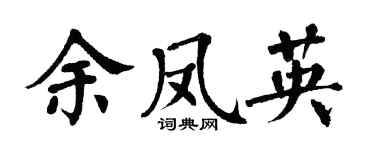 余凤英
词典网